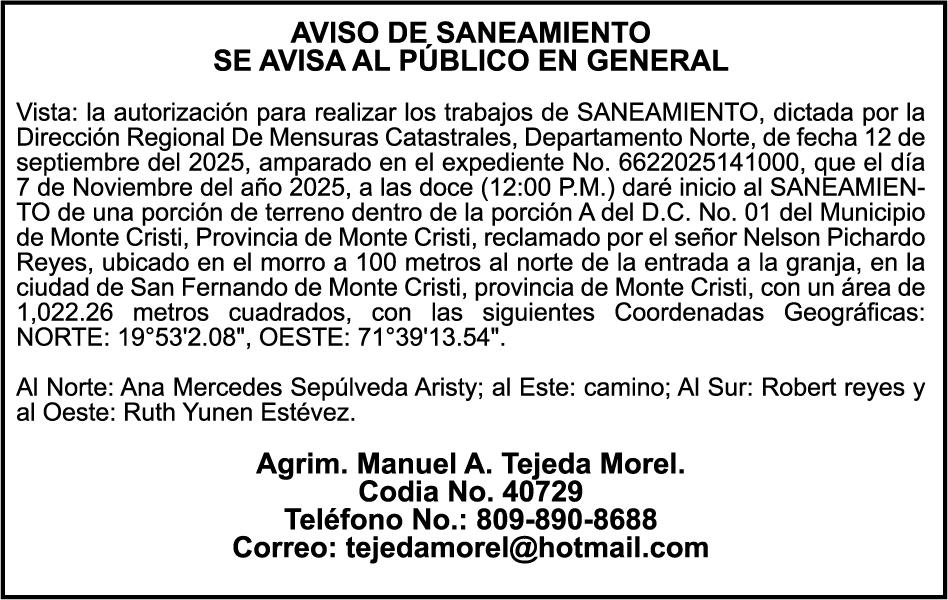 AVISO DE SANEAMIENTO
SE AVISA AL PÚBLICO EN GENERAL

Vista: la autorización para realizar los trabajos de SANEAMIENTO, dictada por la Dirección Regional De Mensuras Catastrales, Departamento Norte, de fecha 12 de septiembre del 2025, amparado en el expediente No. 6622025141000, que el día 7 de Noviembre del año 2025, a las doce (12:00 P.M.) daré inicio al SANEAMIENTO de una porción de terreno dentro de la porción A del D.C. No. 01 del Municipio de Monte Cristi, Provincia de Monte Cristi, reclamado por el señor Nelson Pichardo Reyes, ubicado en el morro a 100 metros al norte de la entrada a la granja, en la ciudad de San Fernando de Monte Cristi, provincia de Monte Cristi, con un área de 1,022.26 metros cuadrados, con las siguientes Coordenadas Geográficas: NORTE: 19°53'2.08", OESTE: 71°39'13.54".

Al Norte: Ana Mercedes Sepúlveda Aristy; al Este: camino; Al Sur: Robert reyes y al Oeste: Ruth Yunen Estévez.

Agrim. Manuel A. Tejeda Morel.
Codia No. 40729
Teléfono No.: 809-890-8688
Correo: tejedamorel@hotmail.com